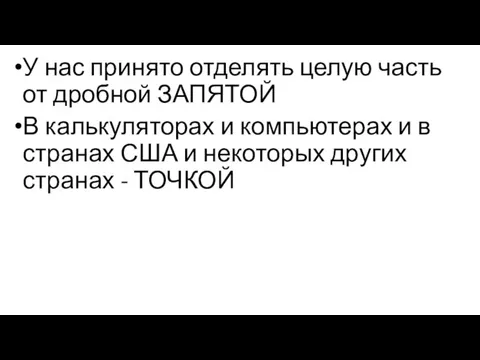 •У нас принято отделять целую часть от дробной ЗАПЯТОЙ

•В калькуляторах и компьютерах и в странах США и некоторых других странах - ТОЧКОЙ